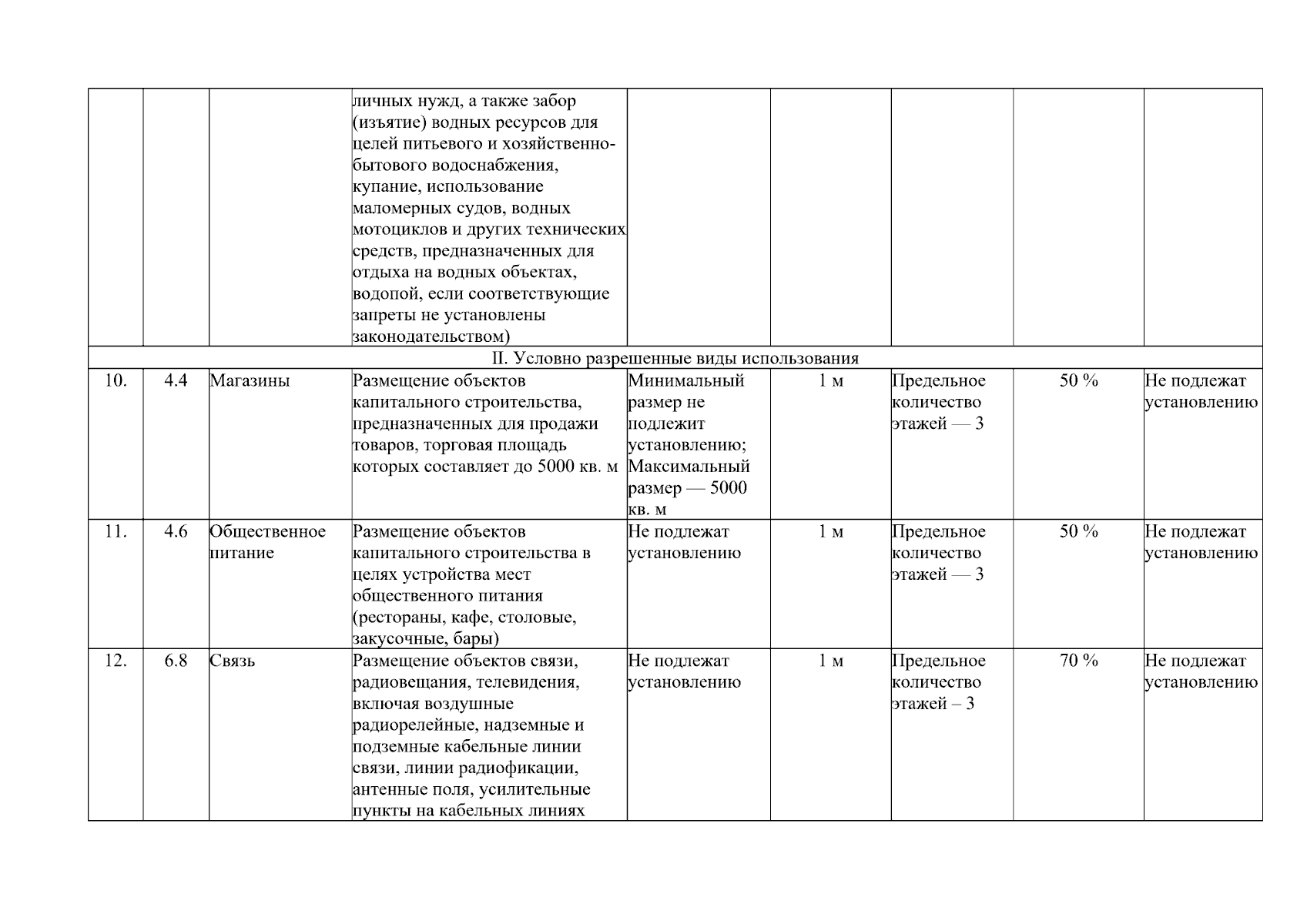 |  |  |  |  |  |  |  |  |  |
|---|---|---|---|---|---|---|---|---|
|  |  |  | личных нужд, а также забор (изъятие) водных ресурсов для целей питьевого и хозяйственно-бытового водоснабжения, купание, использование маломерных судов, водных мотоциклов и других технических средств, предназначенных для отдыха на водных объектах, водопой, если соответствующие запреты не установлены законодательством) |  |  |  |  |  |
| II. Условно разрешенные виды использования |  |  |  |  |  |  |  |  |
| 10. | 4.4 | Магазины | Размещение объектов капитального строительства, предназначенных для продажи товаров, торговая площадь которых составляет до 5000 кв. м | Минимальный размер не подлежит установлению; Максимальный размер — 5000 кв. м | 1 м | Предельное количество этажей — 3 | 50 % | Не подлежат установлению |
| 11. | 4.6 | Общественное питание | Размещение объектов капитального строительства в целях устройства мест общественного питания (рестораны, кафе, столовые, закусочные, бары) | Не подлежат установлению | 1 м | Предельное количество этажей — 3 | 50 % | Не подлежат установлению |
| 12. | 6.8 | Связь | Размещение объектов связи, радиовещания, телевидения, включая воздушные радиорелейные, надземные и подземные кабельные линии связи, линии радиофикации, антенные поля, усилительные пункты на кабельных линиях | Не подлежат установлению | 1 м | Предельное количество этажей – 3 | 70 % | Не подлежат установлению |